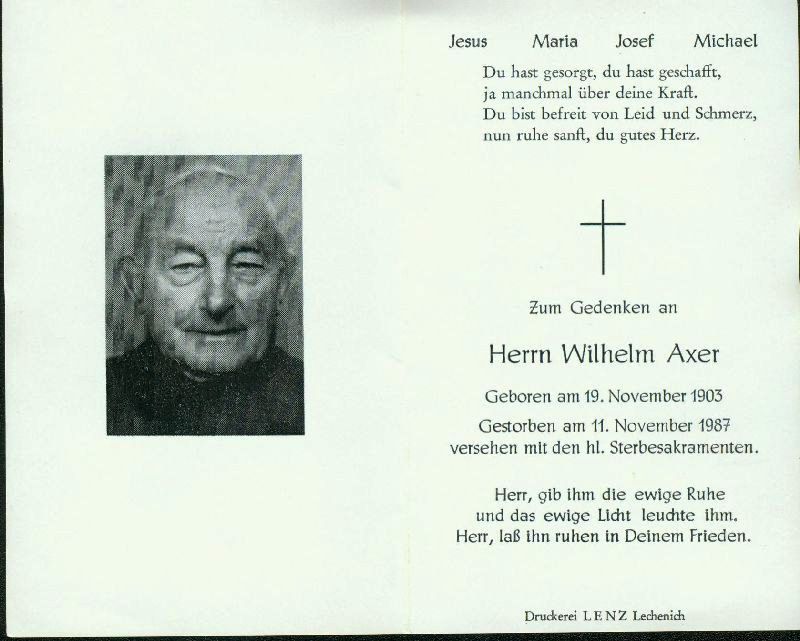 Jesus Maria Josef Michael

Du hast gesorgt, du hast geschafft,
ja manchmal über deine Kraft.
Du bist befreit von Leid und Schmerz,
nun ruhe sanft, du gutes Herz.

Zum Gedenken an

Herrn Wilhelm Axer

Geboren am 19. November 1903

Gestorben am 11. November 1987
versehen mit den hl. Sterbesakramenten.

Herr, gib ihm die ewige Ruhe
und das ewige Licht leuchte ihm.
Herr, laß ihn ruhen in Deinem Frieden.

Druckerei LENZ Lechenich